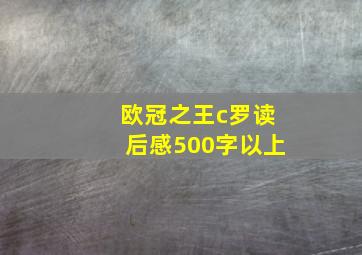 欧冠之王c罗读后感500字以上